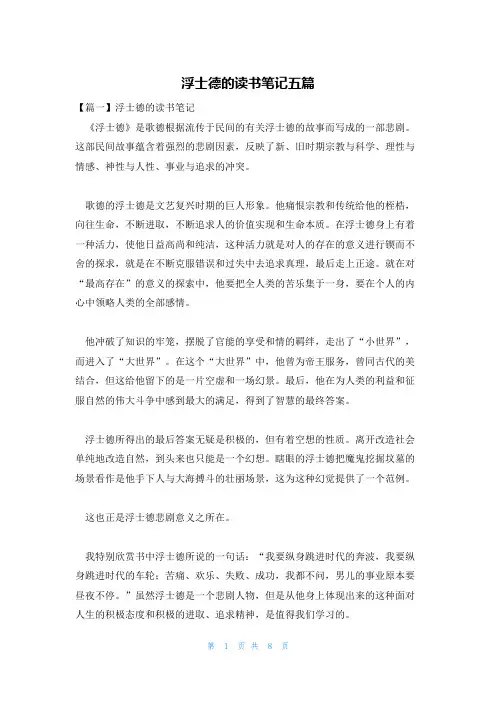 浮士德的读书笔记五篇

【篇一】浮士德的读书笔记

《浮士德》是歌德根据流传于民间的有关浮士德的故事而写成的一部悲剧。这部民间故事蕴含着强烈的悲剧因素，反映了新、旧时期宗教与科学、理性与情感、神性与人性、事业与追求的冲突。

歌德的浮士德是文艺复兴时期的巨人形象。他痛恨宗教和传统给他的桎梏，向往生命，不断进取，不断追求人的价值实现和生命本质。在浮士德身上有着一种活力，使他日益高尚和纯洁，这种活力就是对人的存在的意义进行锲而不舍的探求，就是在不断克服错误和过失中去追求真理，最后走上正途。就在对“最高存在”的意义的探索中，他要把全人类的苦乐集于一身，要在个人的内心中领略人类的全部感情。

他冲破了知识的牢笼，摆脱了官能的享受和情的羁绊，走出了“小世界”，而进入了“大世界”。在这个“大世界”中，他曾为帝王服务，曾同古代的美结合，但这给他留下的是一片空虚和一场幻景。最后，他在为人类的利益和征服自然的伟大斗争中感到最大的满足，得到了智慧的最终答案。

浮士德所得出的最后答案无疑是积极的，但有着空想的性质。离开改造社会单纯地改造自然，到头来也只能是一个幻想。瞎眼的浮士德把魔鬼挖掘坟墓的场景看作是他手下人与大海搏斗的壮丽场景，这为这种幻觉提供了一个范例。

这也正是浮士德悲剧意义之所在。

我特别欣赏书中浮士德所说的一句话：“我要纵身跳进时代的奔波，我要纵身跳进时代的车轮；苦痛、欢乐、失败、成功，我都不问，男儿的事业原本要昼夜不停。”虽然浮士德是一个悲剧人物，但是从他身上体现出来的这种面对人生的积极态度和积极的进取、追求精神，是值得我们学习的。

第 1 页 共 8 页